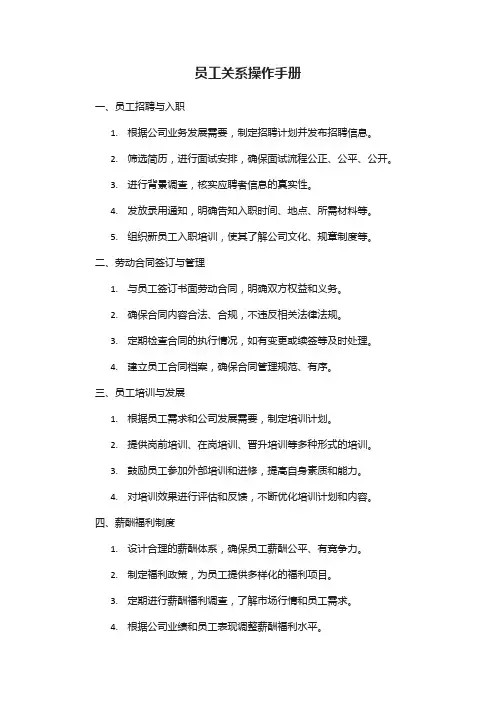 员工关系操作手册

一、员工招聘与入职

1. 根据公司业务发展需要，制定招聘计划并发布招聘信息。

2. 筛选简历，进行面试安排，确保面试流程公正、公平、公开。

3. 进行背景调查，核实应聘者信息的真实性。

4. 发放录用通知，明确告知入职时间、地点、所需材料等。

5. 组织新员工入职培训，使其了解公司文化、规章制度等。

二、劳动合同签订与管理

1. 与员工签订书面劳动合同，明确双方权益和义务。

2. 确保合同内容合法、合规，不违反相关法律法规。

3. 定期检查合同的执行情况，如有变更或续签等及时处理。

4. 建立员工合同档案，确保合同管理规范、有序。

三、员工培训与发展

1. 根据员工需求和公司发展需要，制定培训计划。

2. 提供岗前培训、在岗培训、晋升培训等多种形式的培训。

3. 鼓励员工参加外部培训和进修，提高自身素质和能力。

4. 对培训效果进行评估和反馈，不断优化培训计划和内容。

四、薪酬福利制度

1. 设计合理的薪酬体系，确保员工薪酬公平、有竞争力。

2. 制定福利政策，为员工提供多样化的福利项目。

3. 定期进行薪酬福利调查，了解市场行情和员工需求。

4. 根据公司业绩和员工表现调整薪酬福利水平。